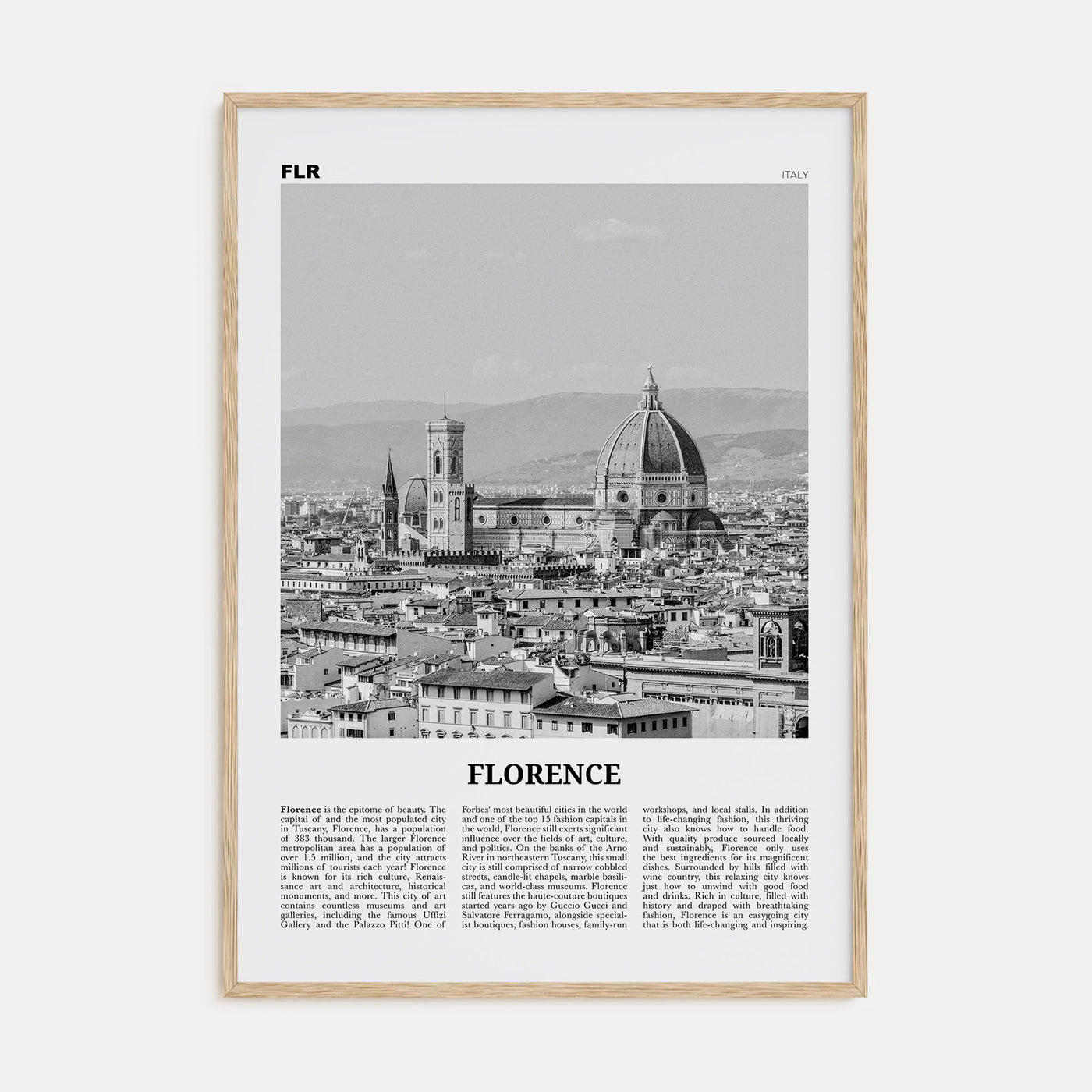 FLR

ITALY

FLORENCE

Florence is the epitome of beauty. The capital of and the most populated city in Tuscany, Florence, has a population of 383 thousand. The larger Florence metropolitan area has a population of over 1.5 million, and the city attracts millions of tourists each year! Florence is known for its rich culture, Renaissance art and architecture, historical monuments, and more. This city of art contains countless museums and art galleries, including the famous Uffizi Gallery and the Palazzo Pitti! One of Forbes' most beautiful cities in the world and one of the top 15 fashion capitals in the world, Florence still exerts significant influence over the fields of art, culture, and politics. On the banks of the Arno River in northeastern Tuscany, this small city is still comprised of narrow cobbled streets, candle-lit chapels, marble basilicas, and world-class museums. Florence still features the haute-couture boutiques started years ago by Guccio Gucci and Salvatore Ferragamo, alongside specialist boutiques, fashion houses, family-run workshops, and local stalls. In addition to life-changing fashion, this thriving city also knows how to handle food. With quality produce sourced locally and sustainably, Florence only uses the best ingredients for its magnificent dishes. Surrounded by hills filled with wine country, this relaxing city knows just how to unwind with good food and drinks. Rich in culture, filled with history and draped with breathtaking fashion, Florence is an easygoing city that is both life-changing and inspiring.